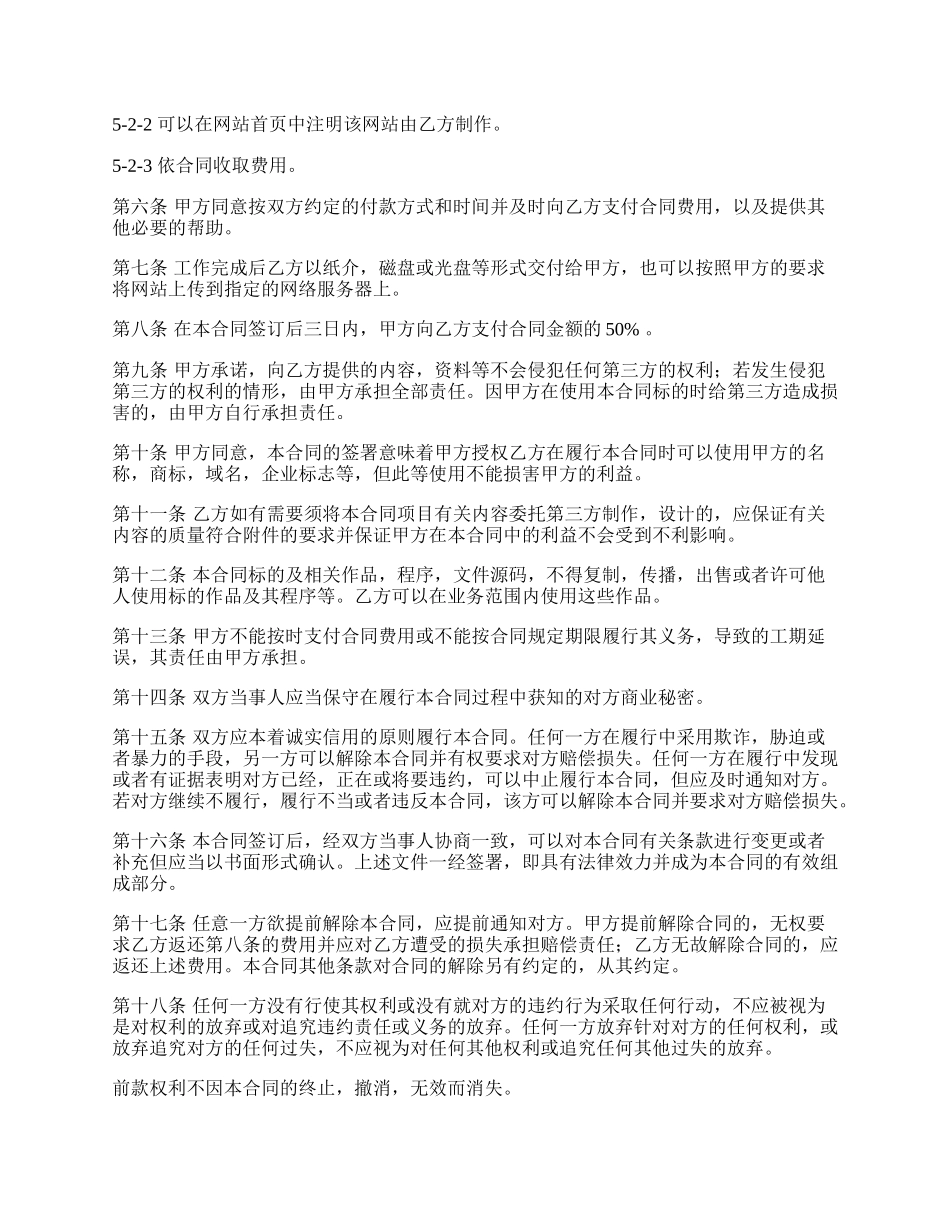 5-2-2 可以在网站首页中注明该网站由乙方制作。

5-2-3 依合同收取费用。

第六条 甲方同意按双方约定的付款方式和时间并及时向乙方支付合同费用，以及提供其他必要的帮助。

第七条 工作完成后乙方以纸介，磁盘或光盘等形式交付给甲方，也可以按照甲方的要求将网站上传到指定的网络服务器上。

第八条 在本合同签订后三日内，甲方向乙方支付合同金额的 50% 。

第九条 甲方承诺，向乙方提供的内容，资料等不会侵犯任何第三方的权利；若发生侵犯第三方的权利的情形，由甲方承担全部责任。因甲方在使用本合同标的时给第三方造成损害的，由甲方自行承担责任。

第十条 甲方同意，本合同的签署意味着甲方授权乙方在履行本合同时可以使用甲方的名称，商标，域名，企业标志等，但此等使用不能损害甲方的利益。

第十一条 乙方如有需要须将本合同项目有关内容委托第三方制作，设计的，应保证有关内容的质量符合附件的要求并保证甲方在本合同中的利益不会受到不利影响。

第十二条 本合同标的及相关作品，程序，文件源码，不得复制，传播，出售或者许可他人使用标的作品及其程序等。乙方可以在业务范围内使用这些作品。

第十三条 甲方不能按时支付合同费用或不能按合同规定期限履行其义务，导致的工期延误，其责任由甲方承担。

第十四条 双方当事人应当保守在履行本合同过程中获知的对方商业秘密。

第十五条 双方应本着诚实信用的原则履行本合同。任何一方在履行中采用欺诈，胁迫或者暴力的手段，另一方可以解除本合同并有权要求对方赔偿损失。任何一方在履行中发现或者有证据表明对方已经，正在或将要违约，可以中止履行本合同，但应及时通知对方。若对方继续不履行，履行不当或者违反本合同，该方可以解除本合同并要求对方赔偿损失。

第十六条 本合同签订后，经双方当事人协商一致，可以对本合同有关条款进行变更或者补充但应当以书面形式确认。上述文件一经签署，即具有法律效力并成为本合同的有效组成部分。

第十七条 任意一方欲提前解除本合同，应提前通知对方。甲方提前解除合同的，无权要求乙方返还第八条的费用并应对乙方遭受的损失承担赔偿责任；乙方无故解除合同的，应返还上述费用。本合同其他条款对合同的解除另有约定的，从其约定。

第十八条 任何一方没有行使其权利或没有就对方的违约行为采取任何行动，不应被视为是对权利的放弃或对追究违约责任或义务的放弃。任何一方放弃针对对方的任何权利，或放弃追究对方的任何过失，不应视为对任何其他权利或追究任何其他过失的放弃。

前款权利不因本合同的终止，撤消，无效而消失。